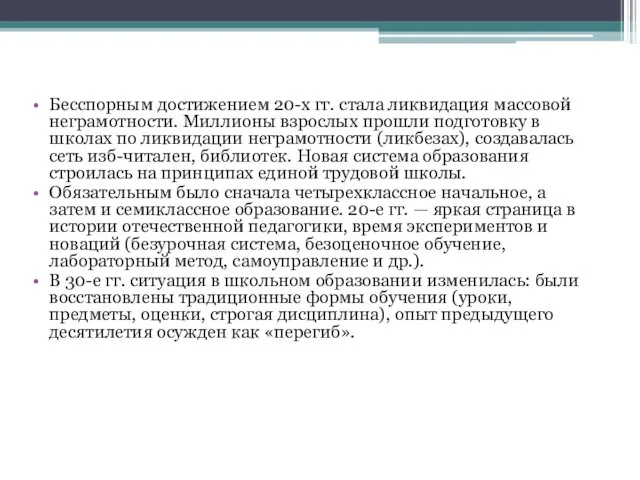 • Бесспорным достижением 20-х гг. стала ликвидация массовой неграмотности. Миллионы взрослых прошли подготовку в школах по ликвидации неграмотности (ликбезах), создавалась сеть изб-читален, библиотек. Новая система образования строилась на принципах единой трудовой школы.
• Обязательным было сначала четырехклассное начальное, а затем и семиклассное образование. 20-е гг. — яркая страница в истории отечественной педагогики, время экспериментов и новаций (безурочная система, безоценочное обучение, лабораторный метод, самоуправление и др.).
• В 30-е гг. ситуация в школьном образовании изменилась: были восстановлены традиционные формы обучения (уроки, предметы, оценки, строгая дисциплина), опыт предыдущего десятилетия осужден как «перегиб».